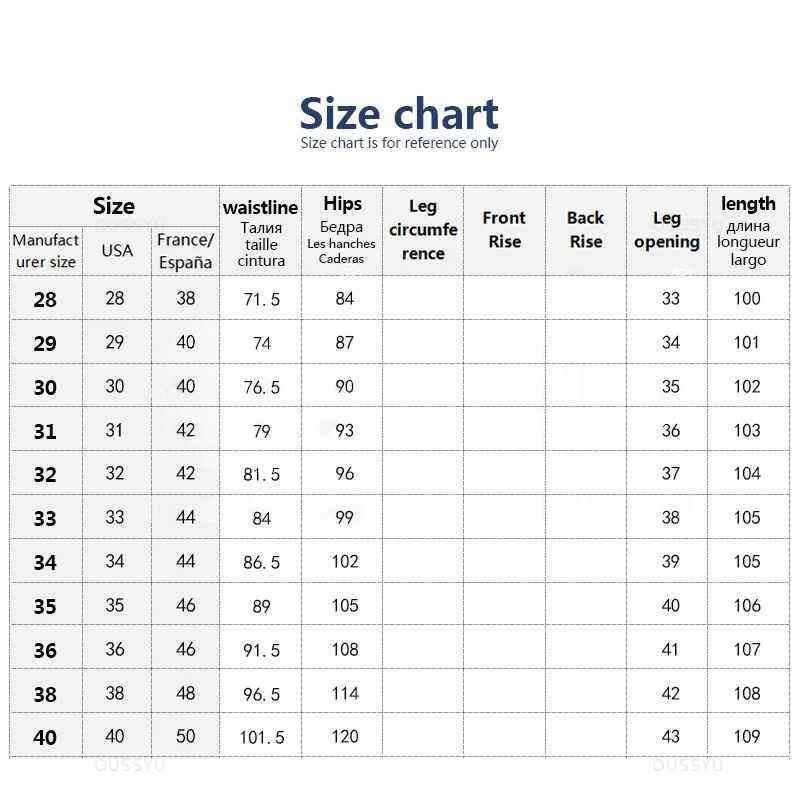 Size chart
Size chart is for reference only

| Size | | | waistline Талия taille cintura | Hips Бедра Les hanches Caderas | Leg circumference | Front Rise | Back Rise | Leg opening | length длина longueur largo |
|---|---|---|---|---|---|---|---|---|---|
| Manufacturer size | USA | France/ España | | | | | | | |
| 28 | 28 | 38 | 71.5 | 84 | | | | 33 | 100 |
| 29 | 29 | 40 | 74 | 87 | | | | 34 | 101 |
| 30 | 30 | 40 | 76.5 | 90 | | | | 35 | 102 |
| 31 | 31 | 42 | 79 | 93 | | | | 36 | 103 |
| 32 | 32 | 42 | 81.5 | 96 | | | | 37 | 104 |
| 33 | 33 | 44 | 84 | 99 | | | | 38 | 105 |
| 34 | 34 | 44 | 86.5 | 102 | | | | 39 | 105 |
| 35 | 35 | 46 | 89 | 105 | | | | 40 | 106 |
| 36 | 36 | 46 | 91.5 | 108 | | | | 41 | 107 |
| 38 | 38 | 48 | 96.5 | 114 | | | | 42 | 108 |
| 40 | 40 | 50 | 101.5 | 120 | | | | 43 | 109 |

OUSSYU
OUSSYU